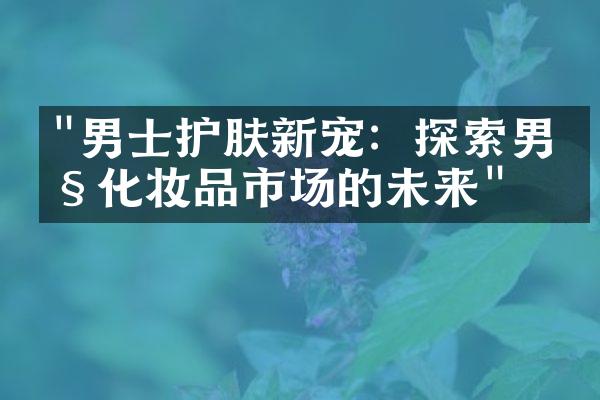 "男士护肤新宠：探索男§化妆品市场的未来"